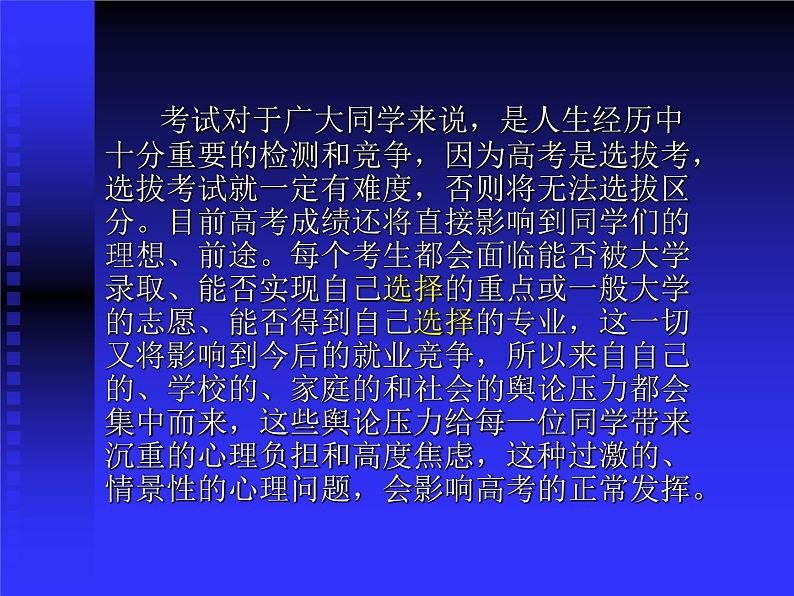 考试对于广大同学来说，是人生经历中十分重要的检测和竞争，因为高考是选拔考，选拔考试就一定有难度，否则将无法选拔区分。目前高考成绩还将直接影响到同学们的理想、前途。每个考生都会面临能否被大学录取、能否实现自己选择的重点或一般大学的志愿、能否得到自己选择的专业，这一切又将影响到今后的就业竞争，所以来自自己的、学校的、家庭的和社会的舆论压力都会集中而来，这些舆论压力给每一位同学带来沉重的心理负担和高度焦虑，这种过激的、情景性的心理问题，会影响高考的正常发挥。